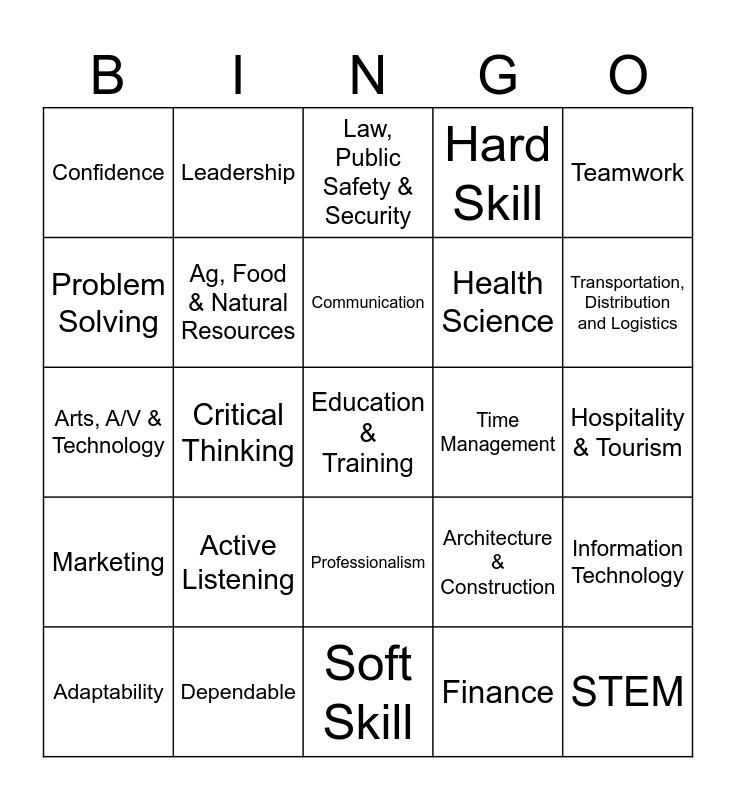 | B | I | N | G | O |
|---|---|---|---|---|
| Confidence | Leadership | Law, Public Safety & Security | Hard Skill | Teamwork |
| Problem Solving | Ag, Food & Natural Resources | Communication | Health Science | Transportation, Distribution and Logistics |
| Arts, A/V & Technology | Critical Thinking | Education & Training | Time Management | Hospitality & Tourism |
| Marketing | Active Listening | Professionalism | Architecture & Construction | Information Technology |
| Adaptability | Dependable | Soft Skill | Finance | STEM |